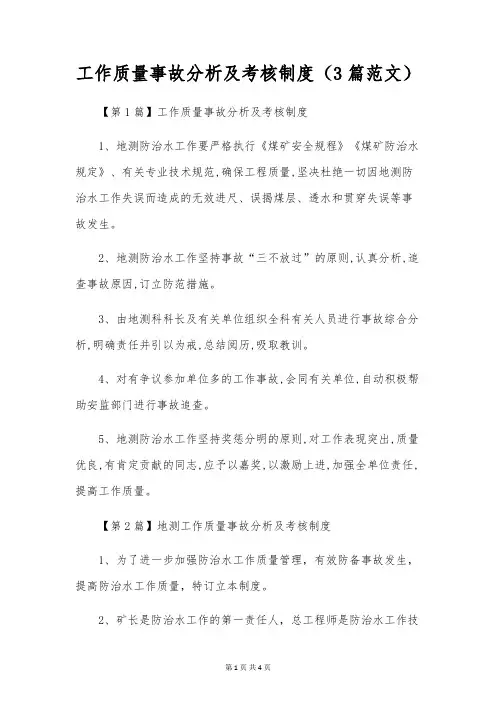 工作质量事故分析及考核制度（3篇范文）

【第1篇】工作质量事故分析及考核制度

1、地测防治水工作要严格执行《煤矿安全规程》《煤矿防治水规定》、有关专业技术规范，确保工程质量，坚决杜绝一切因地测防治水工作失误而造成的无效进尺、误揭煤层、透水和贯穿失误等事故发生。

2、地测防治水工作坚持事故“三不放过”的原则，认真分析，追查事故原因，订立防范措施。

3、由地测科科长及有关单位组织全科有关人员进行事故综合分析，明确责任并引以为戒，总结阅历，吸取教训。

4、对有争议参加单位多的工作事故，会同有关单位，自动积极帮助安监部门进行事故追查。

5、地测防治水工作坚持奖惩分明的原则，对工作表现突出，质量优良，有肯定贡献的同志，应予以嘉奖，以激励上进，加强全单位责任，提高工作质量。

【第2篇】地测工作质量事故分析及考核制度

1、为了进一步加强防治水工作质量管理，有效防备事故发生，提高防治水工作质量，特订立本制度。

2、矿长是防治水工作的第一责任人，总工程师是防治水工作技

第1页 共4页